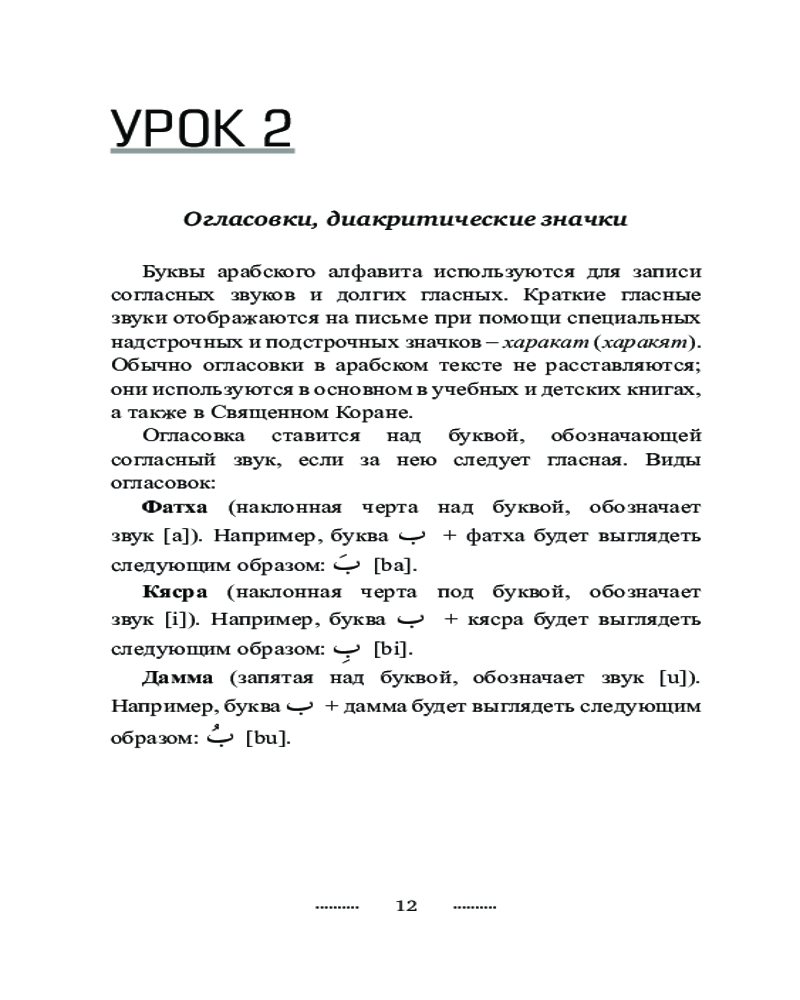 УРОК 2

Огласовки, диакритические значки

Буквы арабского алфавита используются для записи согласных звуков и долгих гласных. Краткие гласные звуки отображаются на письме при помощи специальных надстрочных и подстрочных значков – харакат (харакят). Обычно огласовки в арабском тексте не расставляются; они используются в основном в учебных и детских книгах, а также в Священном Коране.

Огласовка ставится над буквой, обозначающей согласный звук, если за нею следует гласная. Виды огласовок:

Фатха (наклонная черта над буквой, обозначает звук [a]). Например, буква ب + фатха будет выглядеть следующим образом: بَ [ba].

Кясра (наклонная черта под буквой, обозначает звук [i]). Например, буква ب + кясра будет выглядеть следующим образом: بِ [bi].

Дамма (запятая над буквой, обозначает звук [u]). Например, буква ب + дамма будет выглядеть следующим образом: بُ [bu].

......... 12 .........